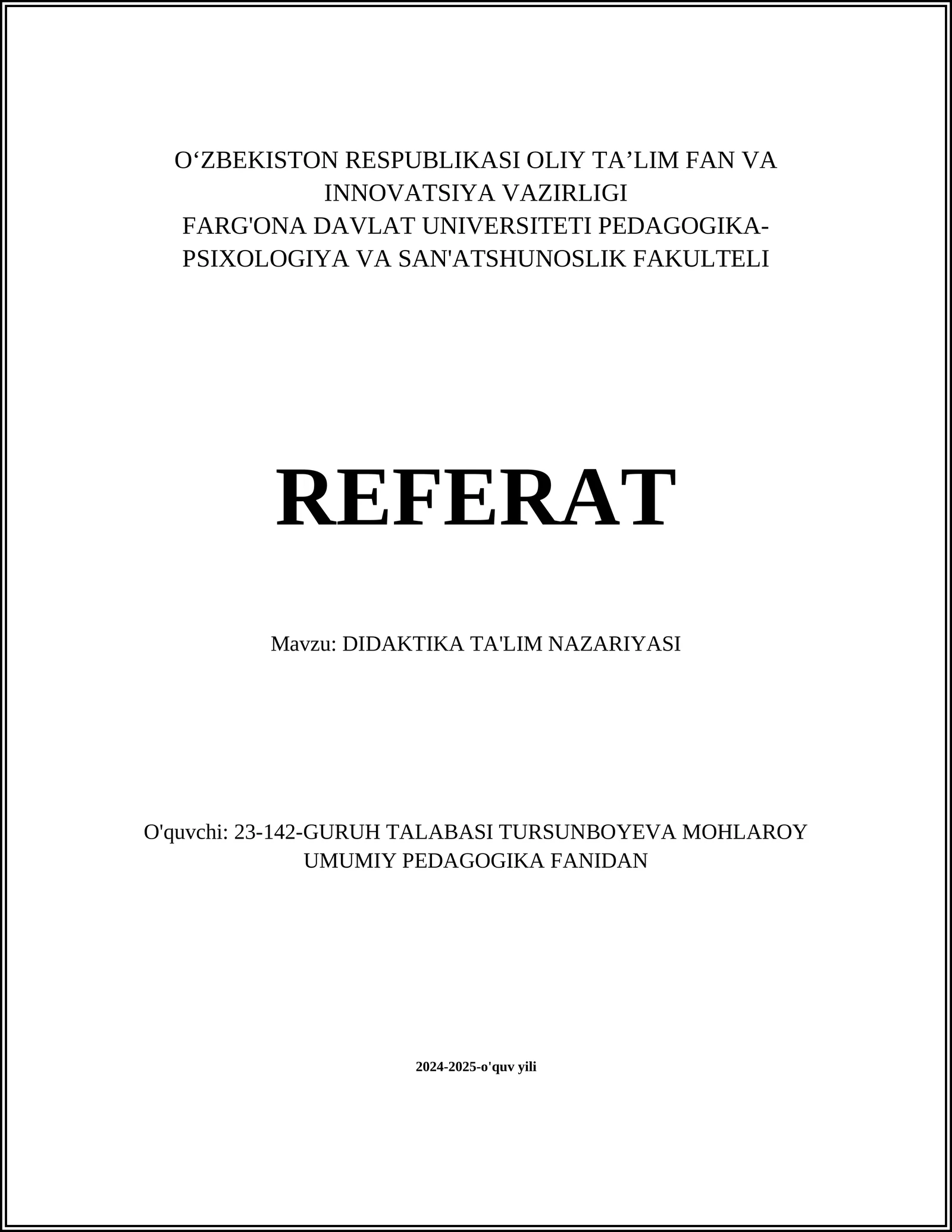 O‘ZBEKISTON RESPUBLIKASI OLIY TA’LIM FAN VA INNOVATSIYA VAZIRLIGI
FARG'ONA DAVLAT UNIVERSITETI PEDAGOGIKA-PSIXOLOGIYA VA SAN'ATSHUNOSLIK FAKULTELI

REFERAT

Mavzu: DIDAKTIKA TA'LIM NAZARIYASI

O'quvchi: 23-142-GURUH TALABASI TURSUNBOYEVA MOHLAROY UMUMIY PEDAGOGIKA FANIDAN

2024-2025-o'quv yili